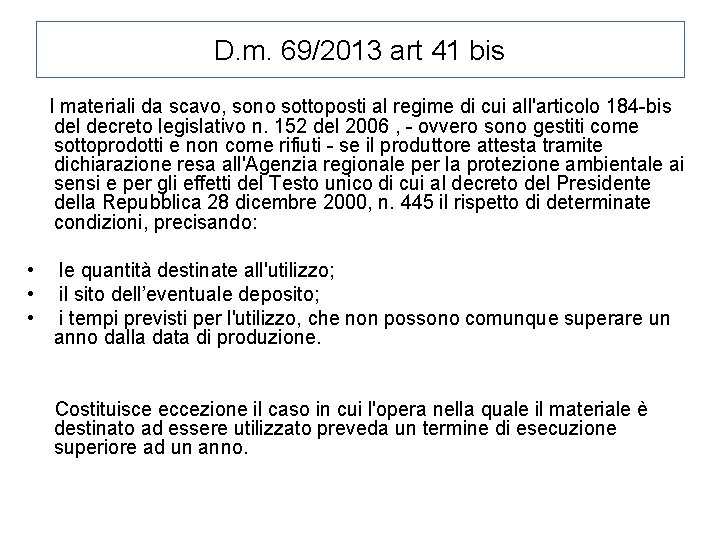 D.m. 69/2013 art 41 bis

I materiali da scavo, sono sottoposti al regime di cui all'articolo 184-bis del decreto legislativo n. 152 del 2006 , - ovvero sono gestiti come sottoprodotti e non come rifiuti - se il produttore attesta tramite dichiarazione resa all'Agenzia regionale per la protezione ambientale ai sensi e per gli effetti del Testo unico di cui al decreto del Presidente della Repubblica 28 dicembre 2000, n. 445 il rispetto di determinate condizioni, precisando:

• le quantità destinate all'utilizzo;
• il sito dell’eventuale deposito;
• i tempi previsti per l'utilizzo, che non possono comunque superare un anno dalla data di produzione.

Costituisce eccezione il caso in cui l'opera nella quale il materiale è destinato ad essere utilizzato preveda un termine di esecuzione superiore ad un anno.